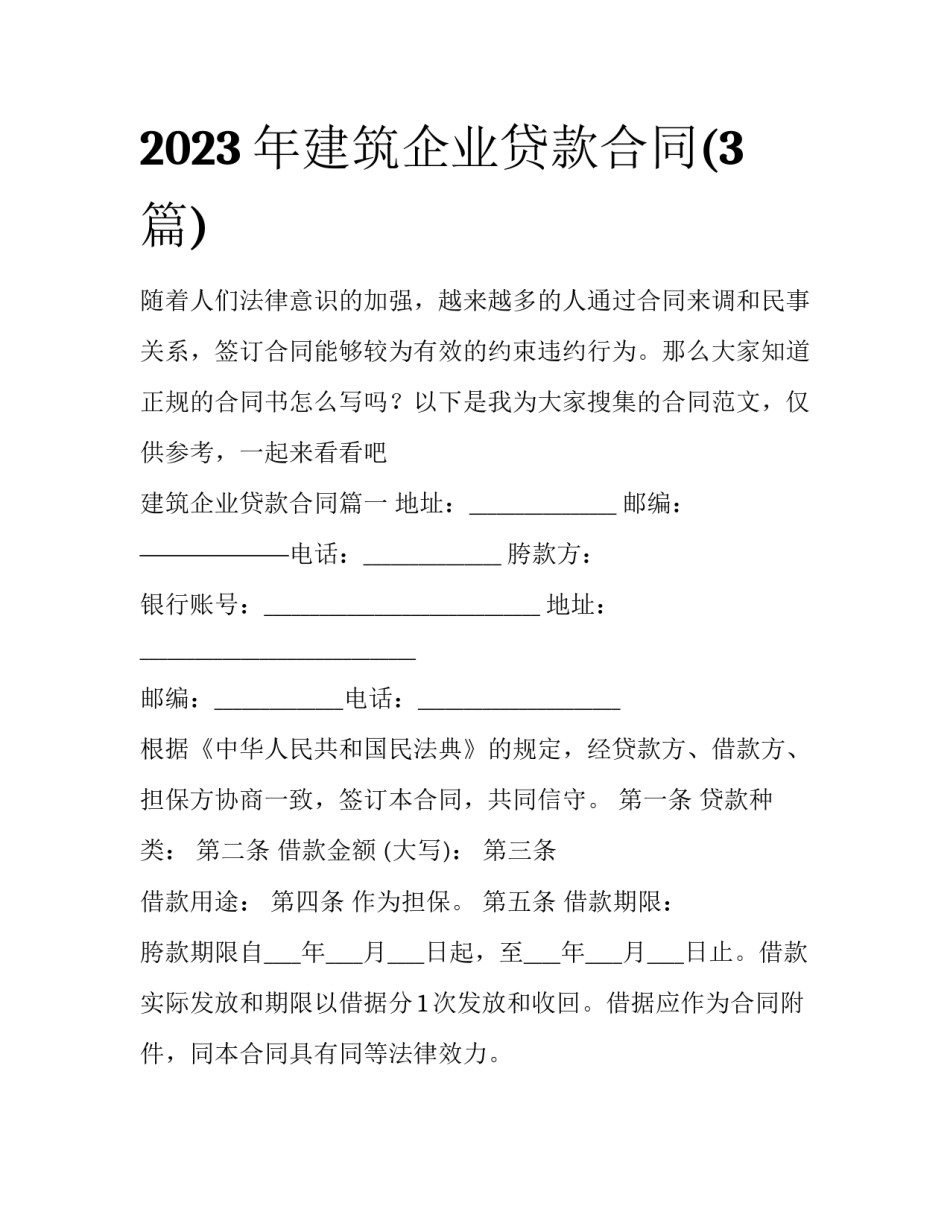 2023年建筑企业贷款合同(3篇)

随着人们法律意识的加强，越来越多的人通过合同来调和民事关系，签订合同能够较为有效的约束违约行为。那么大家知道正规的合同书怎么写吗？以下是我为大家搜集的合同范文，仅供参考，一起来看看吧

建筑企业贷款合同篇一 地址：____ 邮编：____电话：____ 胯款方：

银行账号：____ 地址：____

邮编：____电话：____

根据《中华人民共和国民法典》的规定，经贷款方、借款方、担保方协商一致，签订本合同，共同信守。 第一条 贷款种类： 第二条 借款金额 (大写)： 第三条

借款用途： 第四条 作为担保。 第五条 借款期限：

胯款期限自____年____月____日起，至____年____月____日止。借款实际发放和期限以借据分1次发放和收回。借据应作为合同附件，同本合同具有同等法律效力。